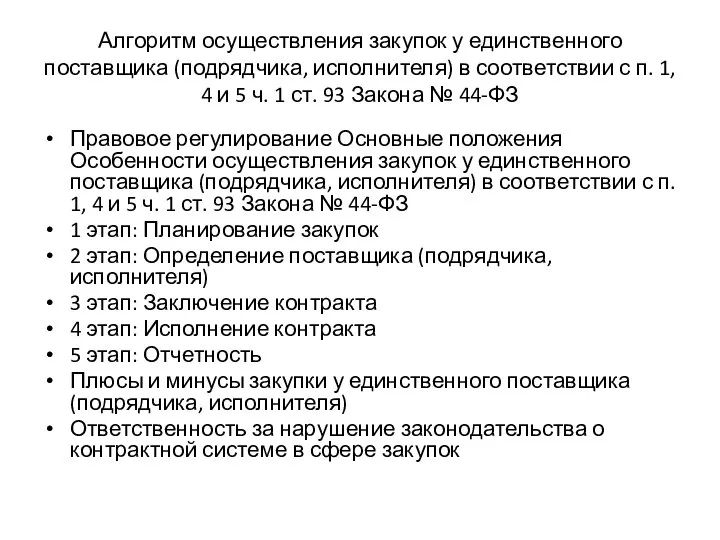 Алгоритм осуществления закупок у единственного поставщика (подрядчика, исполнителя) в соответствии с п. 1, 4 и 5 ч. 1 ст. 93 Закона № 44-ФЗ

• Правовое регулирование Основные положения Особенности осуществления закупок у единственного поставщика (подрядчика, исполнителя) в соответствии с п. 1, 4 и 5 ч. 1 ст. 93 Закона № 44-ФЗ
• 1 этап: Планирование закупок
• 2 этап: Определение поставщика (подрядчика, исполнителя)
• 3 этап: Заключение контракта
• 4 этап: Исполнение контракта
• 5 этап: Отчетность
• Плюсы и минусы закупки у единственного поставщика (подрядчика, исполнителя)
• Ответственность за нарушение законодательства о контрактной системе в сфере закупок